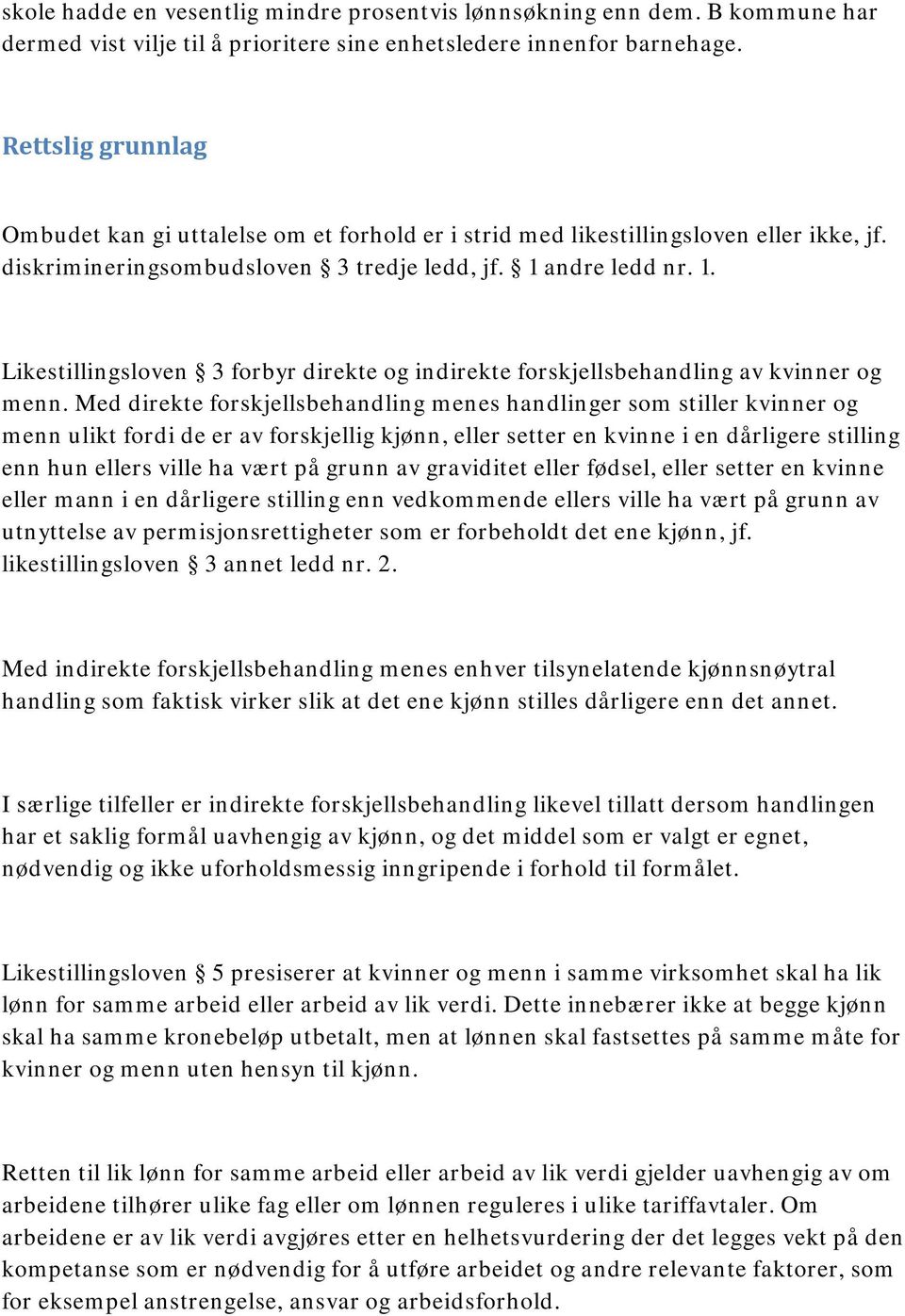 skole hadde en vesentlig mindre prosentvis lønnsøkning enn dem. B kommune har dermed vist vilje til å prioritere sine enhetsledere innenfor barnehage.

Rettslig grunnlag

Ombudet kan gi uttalelse om et forhold er i strid med likestillingsloven eller ikke, jf. diskrimineringsombudsloven § 3 tredje ledd, jf. § 1 andre ledd nr. 1.

Likestillingsloven § 3 forbyr direkte og indirekte forskjellsbehandling av kvinner og menn. Med direkte forskjellsbehandling menes handlinger som stiller kvinner og menn ulikt fordi de er av forskjellig kjønn, eller setter en kvinne i en dårligere stilling enn hun ellers ville ha vært på grunn av graviditet eller fødsel, eller setter en kvinne eller mann i en dårligere stilling enn vedkommende ellers ville ha vært på grunn av utnyttelse av permisjonsrettigheter som er forbeholdt det ene kjønn, jf. likestillingsloven § 3 annet ledd nr. 2.

Med indirekte forskjellsbehandling menes enhver tilsynelatende kjønnsnøytral handling som faktisk virker slik at det ene kjønn stilles dårligere enn det annet.

I særlige tilfeller er indirekte forskjellsbehandling likevel tillatt dersom handlingen har et saklig formål uavhengig av kjønn, og det middel som er valgt er egnet, nødvendig og ikke uforholdsmessig inngripende i forhold til formålet.

Likestillingsloven § 5 presiserer at kvinner og menn i samme virksomhet skal ha lik lønn for samme arbeid eller arbeid av lik verdi. Dette innebærer ikke at begge kjønn skal ha samme kronebeløp utbetalt, men at lønnen skal fastsettes på samme måte for kvinner og menn uten hensyn til kjønn.

Retten til lik lønn for samme arbeid eller arbeid av lik verdi gjelder uavhengig av om arbeidene tilhører ulike fag eller om lønnen reguleres i ulike tariffavtaler. Om arbeidene er av lik verdi avgjøres etter en helhetsvurdering der det legges vekt på den kompetanse som er nødvendig for å utføre arbeidet og andre relevante faktorer, som for eksempel anstrengelse, ansvar og arbeidsforhold.